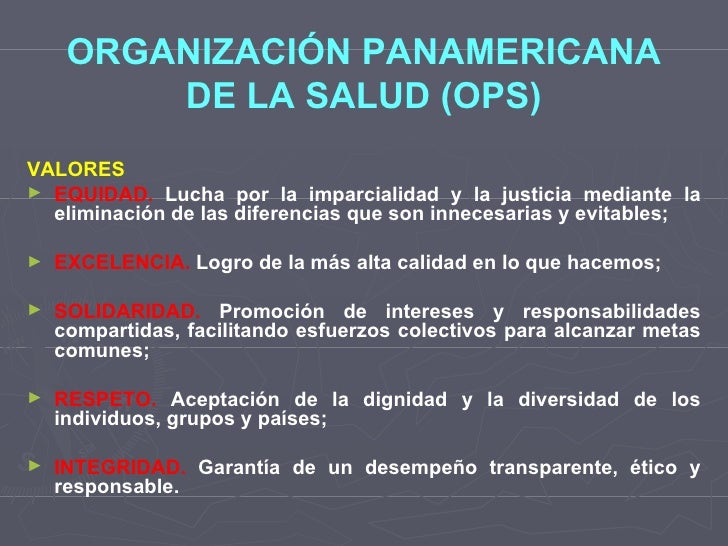 ORGANIZACIÓN PANAMERICANA DE LA SALUD (OPS)

VALORES

► EQUIDAD. Lucha por la imparcialidad y la justicia mediante la eliminación de las diferencias que son innecesarias y evitables;

► EXCELENCIA. Logro de la más alta calidad en lo que hacemos;

► SOLIDARIDAD. Promoción de intereses y responsabilidades compartidas, facilitando esfuerzos colectivos para alcanzar metas comunes;

► RESPETO. Aceptación de la dignidad y la diversidad de los individuos, grupos y países;

► INTEGRIDAD. Garantía de un desempeño transparente, ético y responsable.